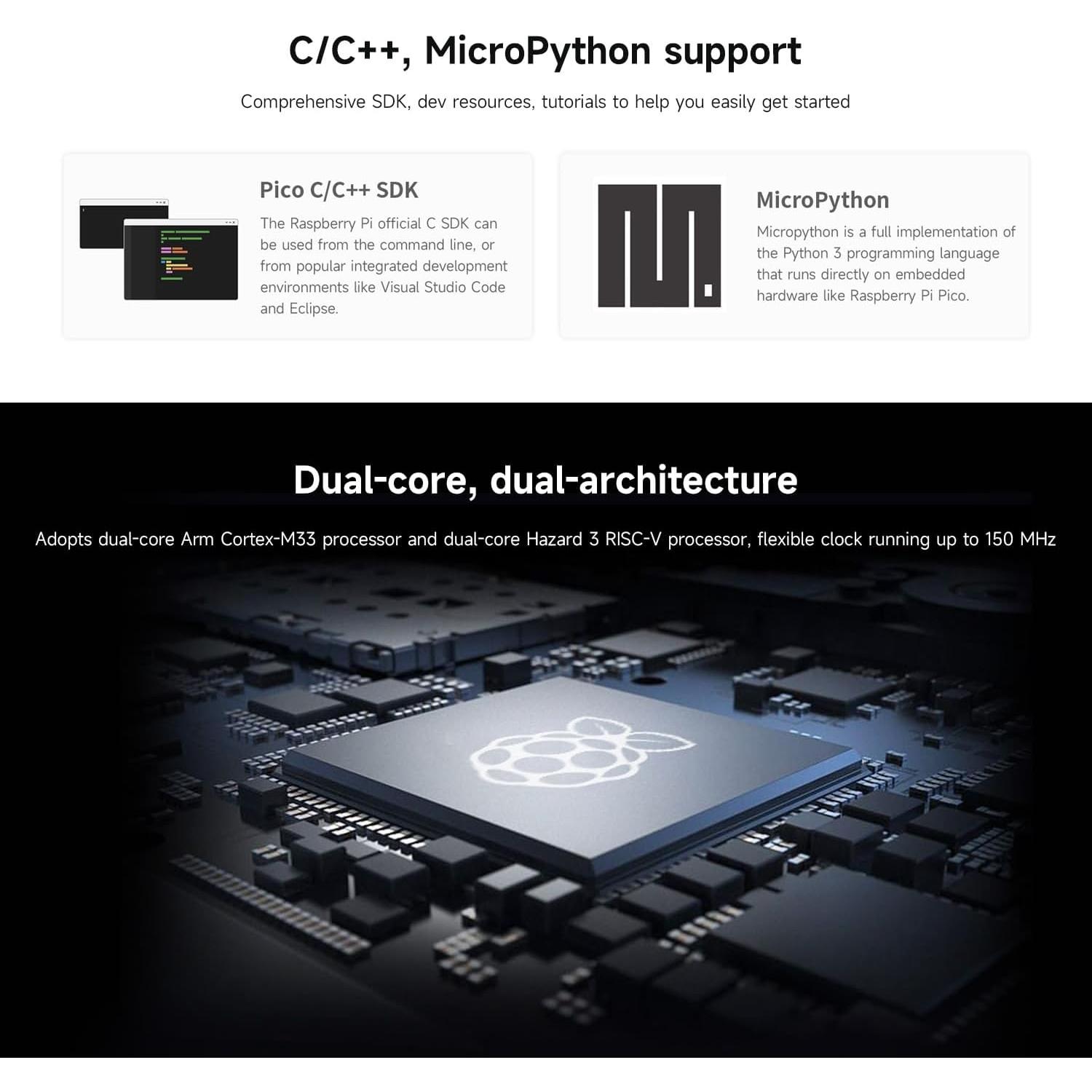 C/C++, MicroPython support

Comprehensive SDK, dev resources, tutorials to help you easily get started

Pico C/C++ SDK

The Raspberry Pi official C SDK can be used from the command line, or from popular integrated development environments like Visual Studio Code and Eclipse.

MicroPython

Micropython is a full implementation of the Python 3 programming language that runs directly on embedded hardware like Raspberry Pi Pico.

Dual-core, dual-architecture

Adopts dual-core Arm Cortex-M33 processor and dual-core Hazard 3 RISC-V processor, flexible clock running up to 150 MHz